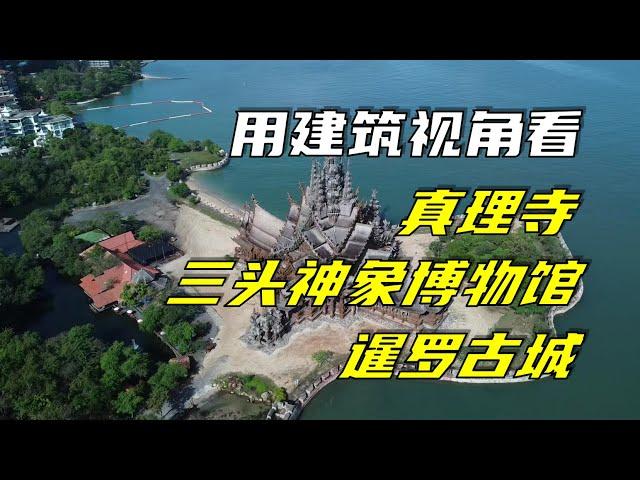 用建筑视角看

真理寺

三头神象博物馆

暹罗古城